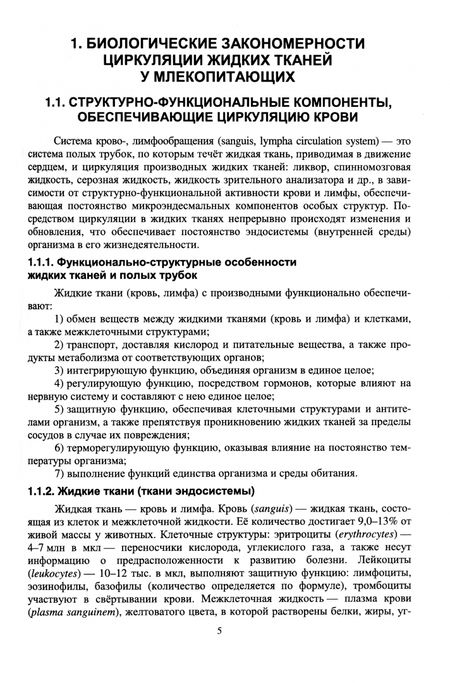 1. БИОЛОГИЧЕСКИЕ ЗАКОНОМЕРНОСТИ ЦИРКУЛЯЦИИ ЖИДКИХ ТКАНЕЙ У МЛЕКОПИТАЮЩИХ

1.1. СТРУКТУРНО-ФУНКЦИОНАЛЬНЫЕ КОМПОНЕНТЫ, ОБЕСПЕЧИВАЮЩИЕ ЦИРКУЛЯЦИЮ КРОВИ

Система крово-, лимфообращения (sanguis, lympha circulation system) — это система полых трубок, по которым течёт жидкая ткань, приводимая в движение сердцем, и циркуляция производных жидких тканей: ликвор, спинномозговая жидкость, серозная жидкость, жидкость зрительного анализатора и др., в зависимости от структурно-функциональной активности крови и лимфы, обеспечивающая постоянство микроэндесмальных компонентов особых структур. Посредством циркуляции в жидких тканях непрерывно происходят изменения и обновления, что обеспечивает постоянство эндосистемы (внутренней среды) организма в его жизнедеятельности.

1.1.1. Функционально-структурные особенности жидких тканей и полых трубок

Жидкие ткани (кровь, лимфа) с производными функционально обеспечивают:

1) обмен веществ между жидкими тканями (кровь и лимфа) и клетками, а также межклеточными структурами;

2) транспорт, доставляя кислород и питательные вещества, а также продукты метаболизма от соответствующих органов;

3) интегрирующую функцию, объединяя организм в единое целое;

4) регулирующую функцию, посредством гормонов, которые влияют на нервную систему и составляют с нею единое целое;

5) защитную функцию, обеспечивая клеточными структурами и антителами организм, а также препятствуя проникновению жидких тканей за пределы сосудов в случае их повреждения;

6) терморегулирующую функцию, оказывая влияние на постоянство температуры организма;

7) выполнение функций единства организма и среды обитания.

1.1.2. Жидкие ткани (ткани эндосистемы)

Жидкая ткань — кровь и лимфа. Кровь (sanguis) — жидкая ткань, состоящая из клеток и межклеточной жидкости. Её количество достигает 9,0–13% от живой массы у животных. Клеточные структуры: эритроциты (erythrocytes) — 4–7 млн в мкл — переносчики кислорода, углекислого газа, а также несут информацию о предрасположенности к развитию болезни. Лейкоциты (leukocytes) — 10–12 тыс. в мкл, выполняют защитную функцию: лимфоциты, эозинофилы, базофилы (количество определяется по формуле), тромбоциты участвуют в свёртывании крови. Межклеточная жидкость — плазма крови (plasma sanguinem), желтоватого цвета, в которой растворены белки, жиры, уг-

5